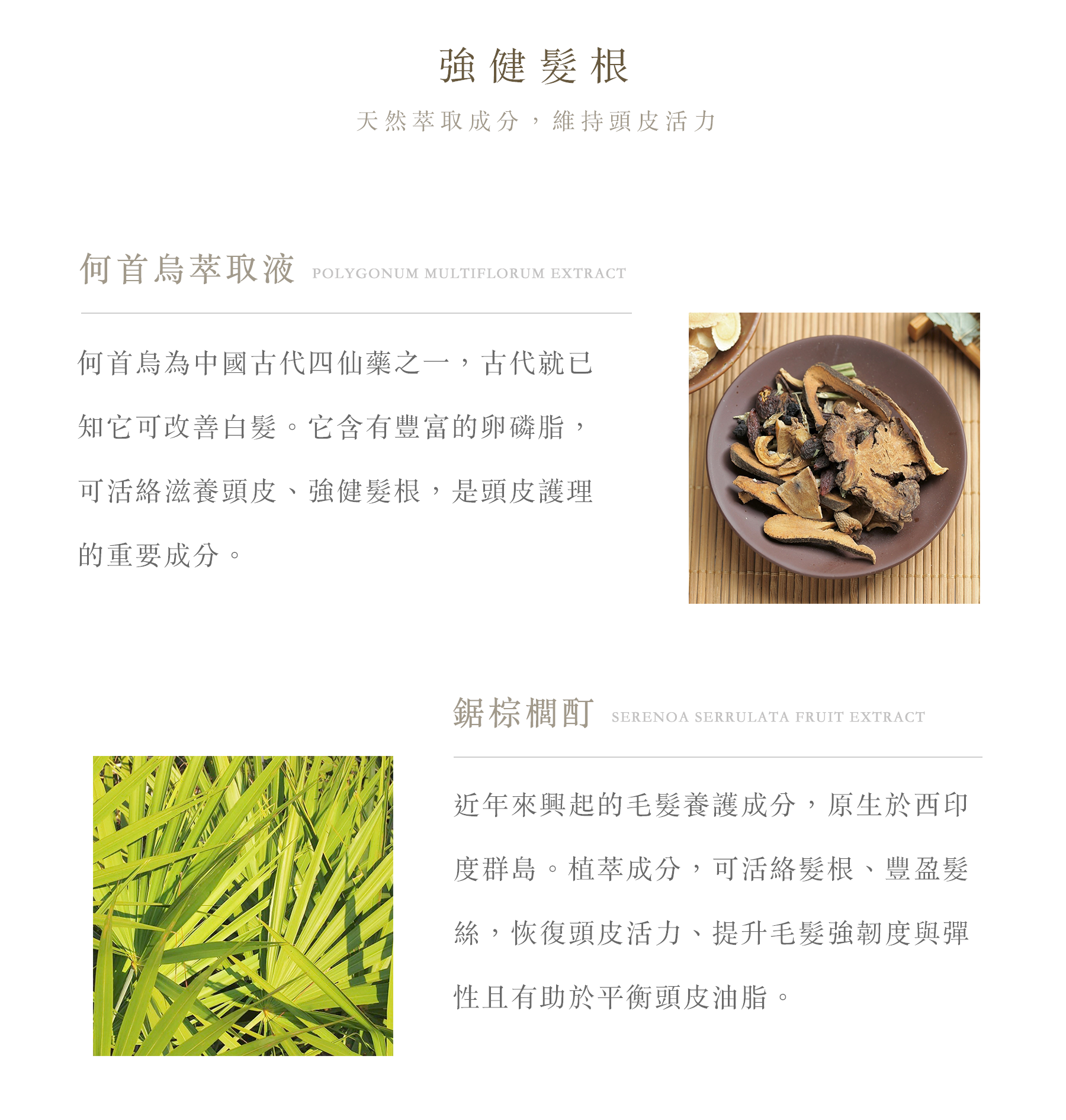 強健髮根

天然萃取成分，維持頭皮活力

何首烏萃取液 POLYGONUM MULTIFLORUM EXTRACT

何首烏為中國古代四仙藥之一，古代就已知它可改善白髮。它含有豐富的卵磷脂，可活絡滋養頭皮、強健髮根，是頭皮護理的重要成分。

鋸棕櫚酊 SERENOA SERRULATA FRUIT EXTRACT

近年來興起的毛髮養護成分，原生於西印度群島。植萃成分，可活絡髮根、豐盈髮絲，恢復頭皮活力、提升毛髮強韌度與彈性且有助於平衡頭皮油脂。